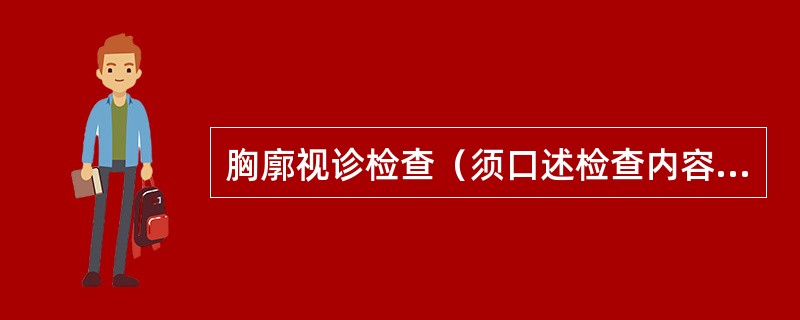 胸廓视诊检查（须口述检查内容...